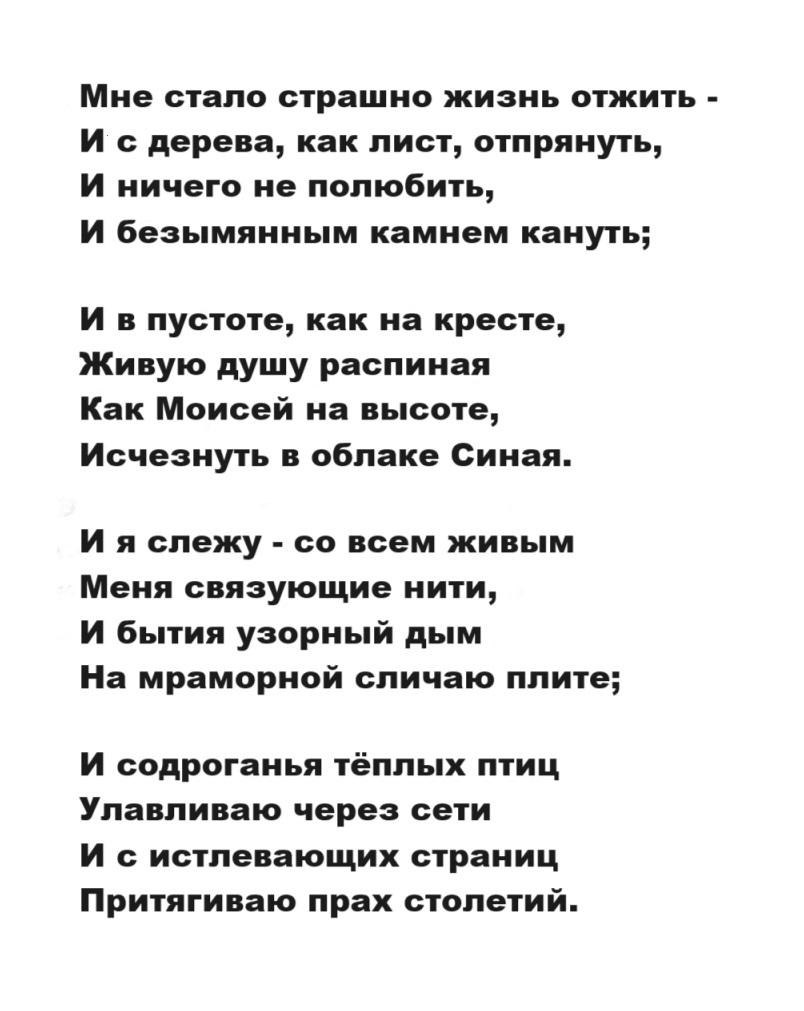 Мне стало страшно жизнь отжить -
И с дерева, как лист, отпрянуть,
И ничего не полюбить,
И безымянным камнем кануть;

И в пустоте, как на кресте,
Живую душу распиная
Как Моисей на высоте,
Исчезнуть в облаке Синая.

И я слежу - со всем живым
Меня связующие нити,
И бытия узорный дым
На мраморной сличаю плите;

И содроганья тёплых птиц
Улавливаю через сети
И с истлевающих страниц
Притягиваю прах столетий.